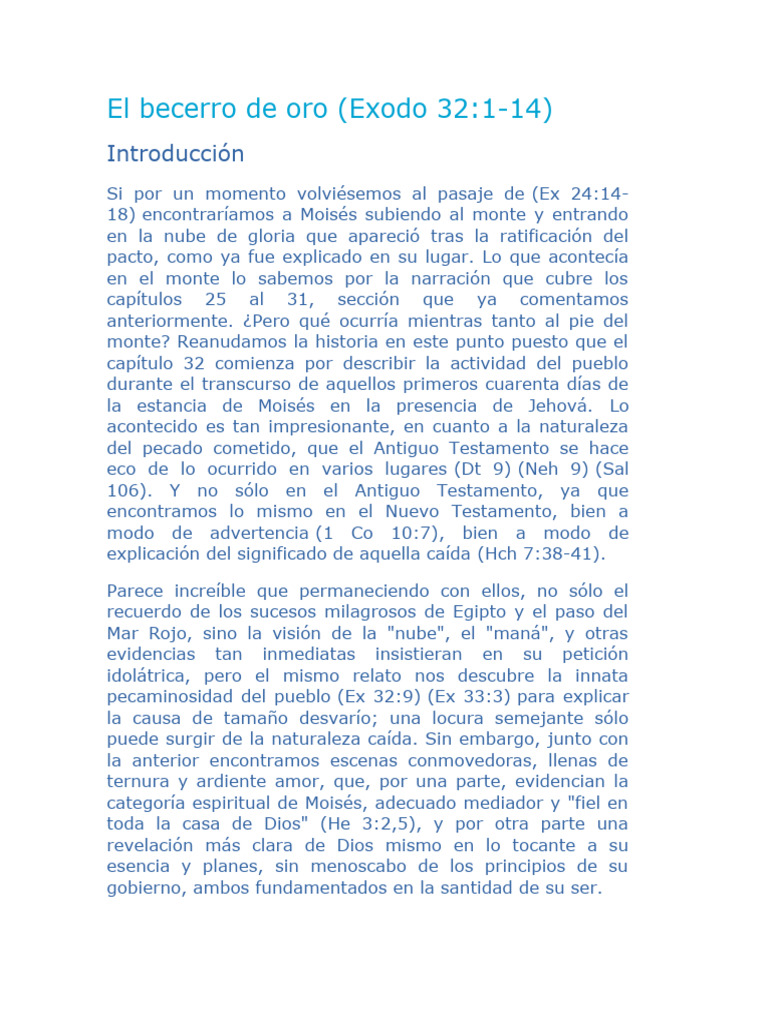 El becerro de oro (Exodo 32:1-14)

Introducción

Si por un momento volviésemos al pasaje de (Ex 24:14-18) encontraríamos a Moisés subiendo al monte y entrando en la nube de gloria que apareció tras la ratificación del pacto, como ya fue explicado en su lugar. Lo que acontecía en el monte lo sabemos por la narración que cubre los capítulos 25 al 31, sección que ya comentamos anteriormente. ¿Pero qué ocurría mientras tanto al pie del monte? Reanudamos la historia en este punto puesto que el capítulo 32 comienza por describir la actividad del pueblo durante el transcurso de aquellos primeros cuarenta días de la estancia de Moisés en la presencia de Jehová. Lo acontecido es tan impresionante, en cuanto a la naturaleza del pecado cometido, que el Antiguo Testamento se hace eco de lo ocurrido en varios lugares (Dt 9) (Neh 9) (Sal 106). Y no sólo en el Antiguo Testamento, ya que encontramos lo mismo en el Nuevo Testamento, bien a modo de advertencia (1 Co 10:7), bien a modo de explicación del significado de aquella caída (Hch 7:38-41).

Parece increíble que permaneciendo con ellos, no sólo el recuerdo de los sucesos milagrosos de Egipto y el paso del Mar Rojo, sino la visión de la "nube", el "maná", y otras evidencias tan inmediatas insistieran en su petición idolátrica, pero el mismo relato nos descubre la innata pecaminosidad del pueblo (Ex 32:9) (Ex 33:3) para explicar la causa de tamaño desvarío; una locura semejante sólo puede surgir de la naturaleza caída. Sin embargo, junto con la anterior encontramos escenas conmovedoras, llenas de ternura y ardiente amor, que, por una parte, evidencian la categoría espiritual de Moisés, adecuado mediador y "fiel en toda la casa de Dios" (He 3:2,5), y por otra parte una revelación más clara de Dios mismo en lo tocante a su esencia y planes, sin menoscabo de los principios de su gobierno, ambos fundamentados en la santidad de su ser.